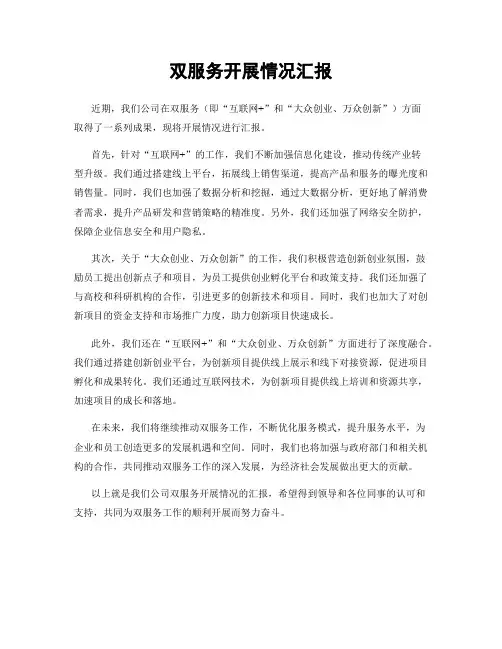 双服务开展情况汇报

近期，我们公司在双服务（即“互联网+”和“大众创业、万众创新”）方面取得了一系列成果，现将开展情况进行汇报。

首先，针对“互联网+”的工作，我们不断加强信息化建设，推动传统产业转型升级。我们通过搭建线上平台，拓展线上销售渠道，提高产品和服务的曝光度和销售量。同时，我们也加强了数据分析和挖掘，通过大数据分析，更好地了解消费者需求，提升产品研发和营销策略的精准度。另外，我们还加强了网络安全防护，保障企业信息安全和用户隐私。

其次，关于“大众创业、万众创新”的工作，我们积极营造创新创业氛围，鼓励员工提出创新点子和项目，为员工提供创业孵化平台和政策支持。我们还加强了与高校和科研机构的合作，引进更多的创新技术和项目。同时，我们也加大了对创新项目的资金支持和市场推广力度，助力创新项目快速成长。

此外，我们还在“互联网+”和“大众创业、万众创新”方面进行了深度融合。我们通过搭建创新创业平台，为创新项目提供线上展示和线下对接资源，促进项目孵化和成果转化。我们还通过互联网技术，为创新项目提供线上培训和资源共享，加速项目的成长和落地。

在未来，我们将继续推动双服务工作，不断优化服务模式，提升服务水平，为企业和员工创造更多的发展机遇和空间。同时，我们也将加强与政府部门和相关机构的合作，共同推动双服务工作的深入发展，为经济社会发展做出更大的贡献。

以上就是我们公司双服务开展情况的汇报，希望得到领导和各位同事的认可和支持，共同为双服务工作的顺利开展而努力奋斗。